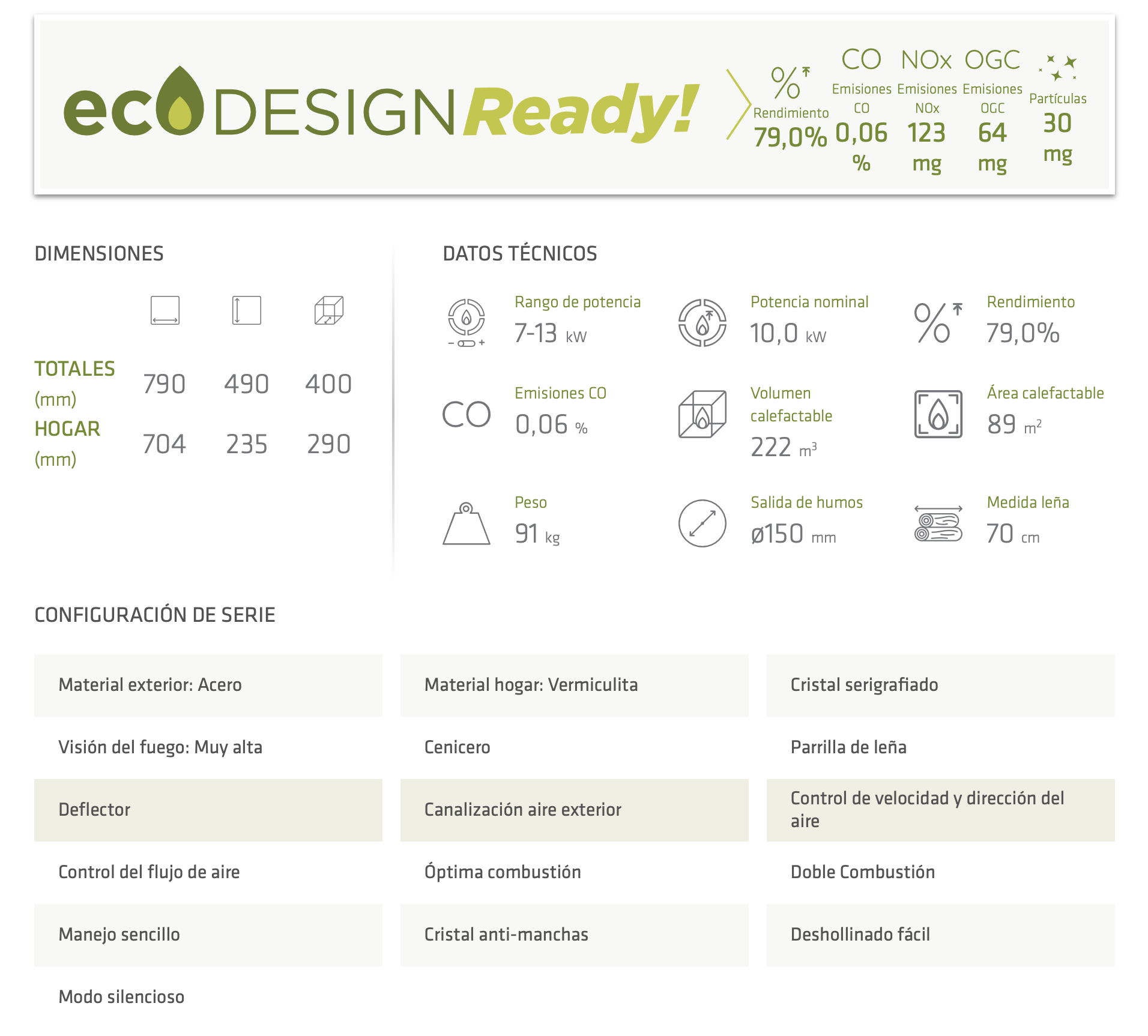 ecoDESIGN Ready!

%
Rendimiento
79,0%

CO
Emisiones CO
0,06 %

NOx
Emisiones NOx
123 mg

OGC
Emisiones OGC
64 mg

Partículas
30 mg

DIMENSIONES

| | | | |
|---|---|---|---|
| TOTALES (mm) | 790 | 490 | 400 |
| HOGAR (mm) | 704 | 235 | 290 |

DATOS TÉCNICOS

Rango de potencia
7-13 kW

Potencia nominal
10,0 kW

%
Rendimiento
79,0%

CO
Emisiones CO
0,06 %

Volumen calefactable
222 $m^3$

Área calefactable
89 $m^2$

Peso
91 kg

Salida de humos
ø150 mm

Medida leña
70 cm

CONFIGURACIÓN DE SERIE

| | | |
|---|---|---|
| Material exterior: Acero | Material hogar: Vermiculita | Cristal serigrafiado |
| Visión del fuego: Muy alta | Cenicero | Parrilla de leña |
| Deflector | Canalización aire exterior | Control de velocidad y dirección del aire |
| Control del flujo de aire | Óptima combustión | Doble Combustión |
| Manejo sencillo | Cristal anti-manchas | Deshollinado fácil |
| Modo silencioso | | |